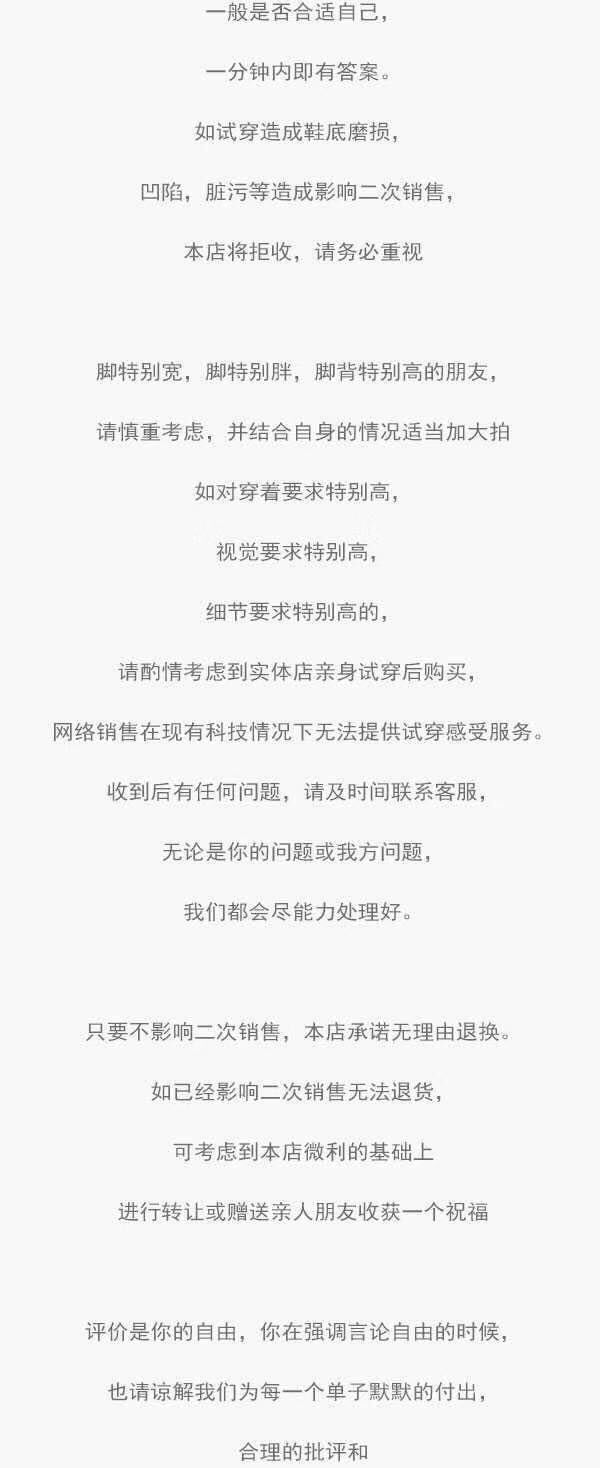 一般是否合适自己，

一分钟内即有答案。

如试穿造成鞋底磨损，

凹陷，脏污等造成影响二次销售，

本店将拒收，请务必重视

脚特别宽，脚特别胖，脚背特别高的朋友，

请慎重考虑，并结合自身的情况适当加大拍

如对穿着要求特别高，

视觉要求特别高，

细节要求特别高的，

请酌情考虑到实体店亲身试穿后购买，

网络销售在现有科技情况下无法提供试穿感受服务。

收到后有任何问题，请及时间联系客服，

无论是你的问题或我方问题，

我们都会尽能力处理好。

只要不影响二次销售，本店承诺无理由退换。

如已经影响二次销售无法退货，

可考虑到本店微利的基础上

进行转让或赠送亲人朋友收获一个祝福

评价是你的自由，你在强调言论自由的时候，

也请谅解我们为每一个单子默默的付出，

合理的批评和